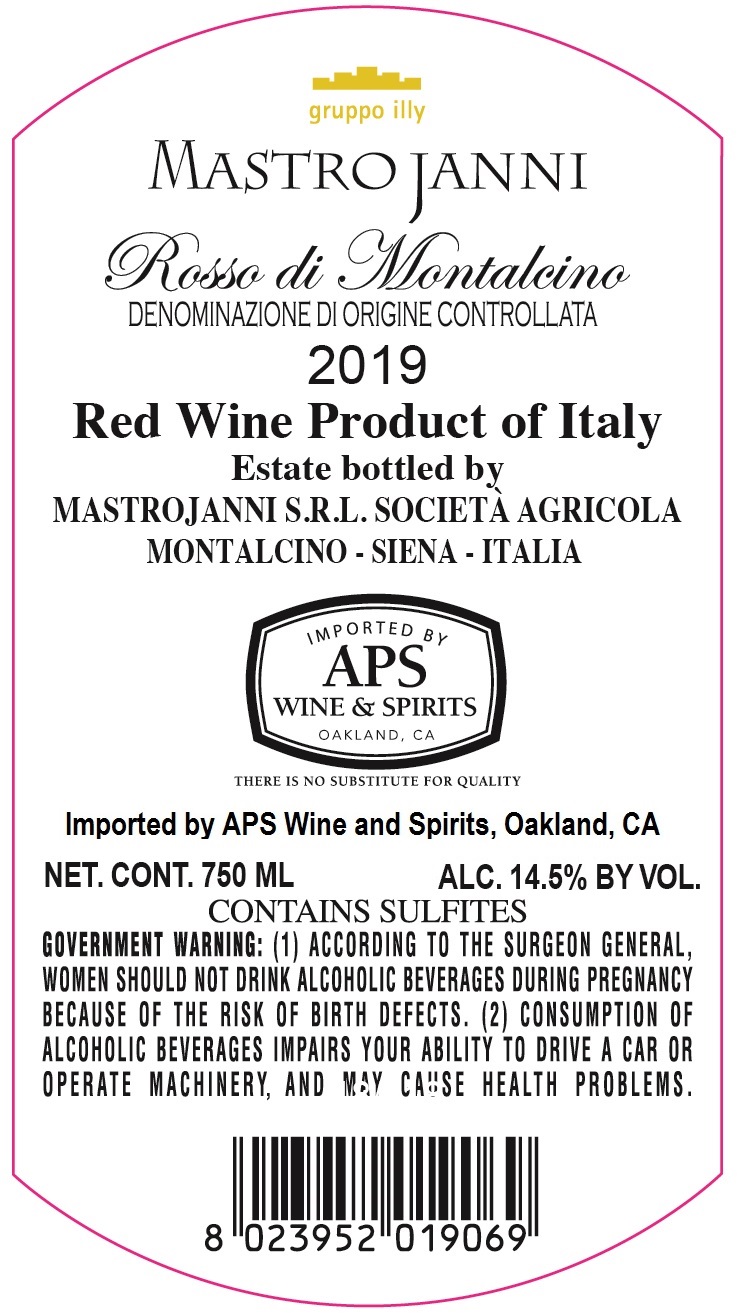 gruppo illy

MASTROJANNI

Rosso di Montalcino
DENOMINAZIONE DI ORIGINE CONTROLLATA

2019

Red Wine Product of Italy
Estate bottled by
MASTROJANNI S.R.L. SOCIETÀ AGRICOLA
MONTALCINO - SIENA - ITALIA

IMPORTED BY
APS
WINE & SPIRITS
OAKLAND, CA

THERE IS NO SUBSTITUTE FOR QUALITY

Imported by APS Wine and Spirits, Oakland, CA

NET. CONT. 750 ML ALC. 14.5% BY VOL.

CONTAINS SULFITES

GOVERNMENT WARNING: (1) ACCORDING TO THE SURGEON GENERAL, WOMEN SHOULD NOT DRINK ALCOHOLIC BEVERAGES DURING PREGNANCY BECAUSE OF THE RISK OF BIRTH DEFECTS. (2) CONSUMPTION OF ALCOHOLIC BEVERAGES IMPAIRS YOUR ABILITY TO DRIVE A CAR OR OPERATE MACHINERY, AND MAY CAUSE HEALTH PROBLEMS.

8 023952 019069